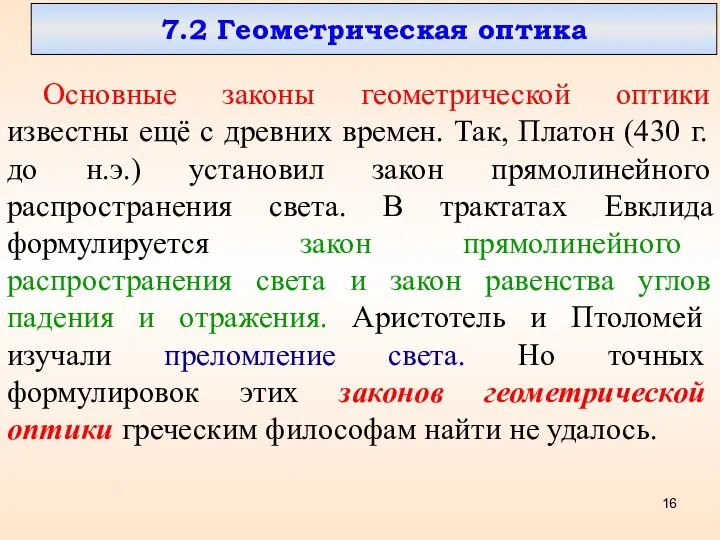 7.2 Геометрическая оптика

Основные законы геометрической оптики известны ещё с древних времен. Так, Платон (430 г. до н.э.) установил закон прямолинейного распространения света. В трактатах Евклида формулируется закон прямолинейного распространения света и закон равенства углов падения и отражения. Аристотель и Птоломей изучали преломление света. Но точных формулировок этих законов геометрической оптики греческим философам найти не удалось.

16